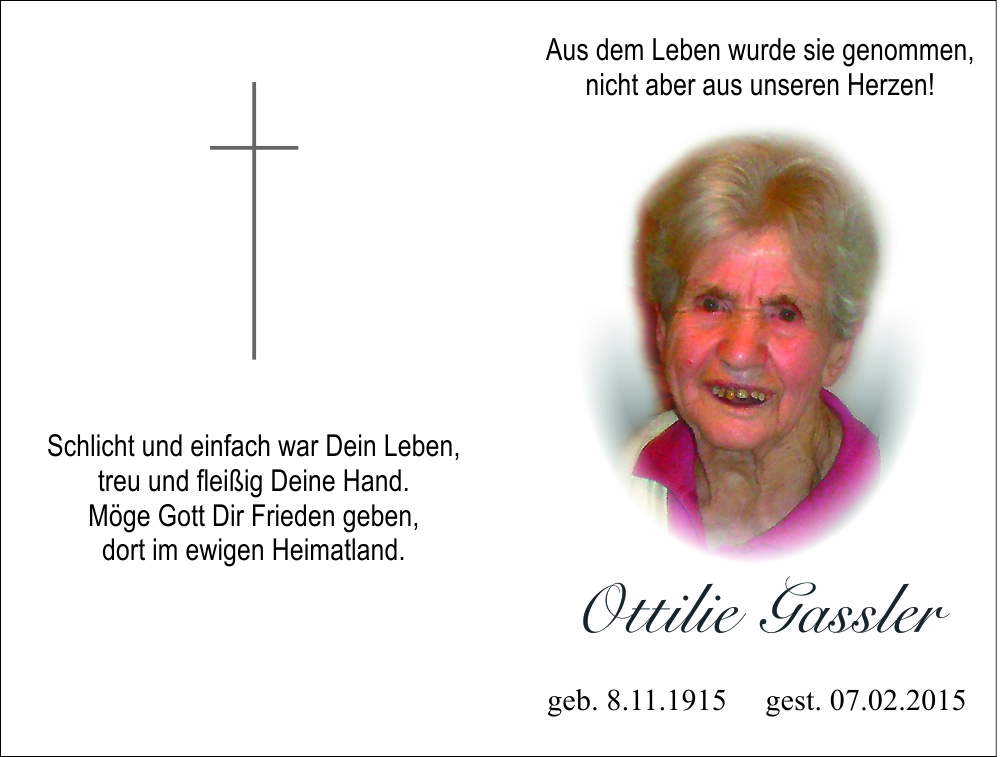 Schlicht und einfach war Dein Leben,
treu und fleißig Deine Hand.
Möge Gott Dir Frieden geben,
dort im ewigen Heimatland.

Aus dem Leben wurde sie genommen,
nicht aber aus unseren Herzen!

Ottilie Gassler

geb. 8.11.1915 gest. 07.02.2015